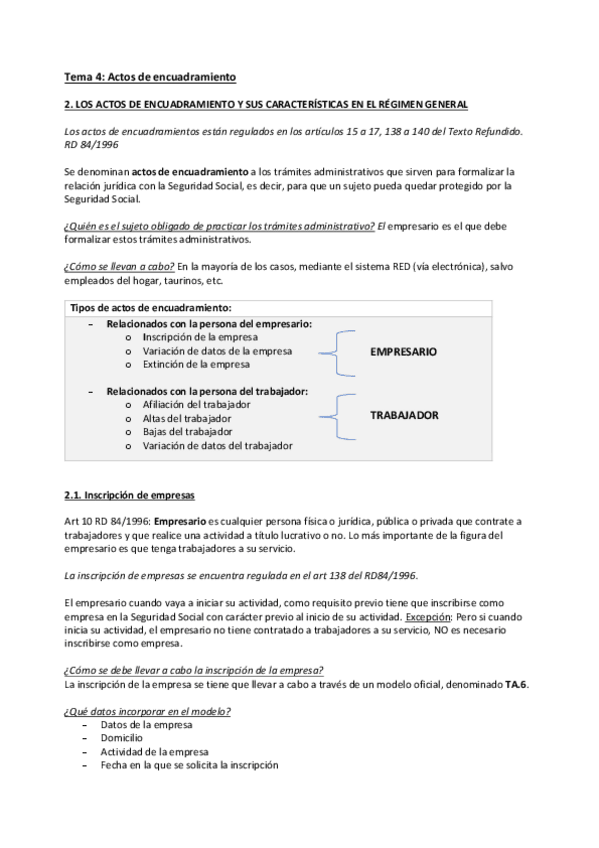 Tema 4: Actos de encuadramiento

2. LOS ACTOS DE ENCUADRAMIENTO Y SUS CARACTERÍSTICAS EN EL RÉGIMEN GENERAL

Los actos de encuadramientos están regulados en los artículos 15 a 17, 138 a 140 del Texto Refundido. RD 84/1996

Se denominan actos de encuadramiento a los trámites administrativos que sirven para formalizar la relación jurídica con la Seguridad Social, es decir, para que un sujeto pueda quedar protegido por la Seguridad Social.

¿Quién es el sujeto obligado de practicar los trámites administrativo? El empresario es el que debe formalizar estos trámites administrativos.

¿Cómo se llevan a cabo? En la mayoría de los casos, mediante el sistema RED (vía electrónica), salvo empleados del hogar, taurinos, etc.

Tipos de actos de encuadramiento:
- Relacionados con la persona del empresario:
  o Inscripción de la empresa
  o Variación de datos de la empresa
  o Extinción de la empresa
EMPRESARIO
- Relacionados con la persona del trabajador:
  o Afiliación del trabajador
  o Altas del trabajador
  o Bajas del trabajador
  o Variación de datos del trabajador
TRABAJADOR

2.1. Inscripción de empresas

Art 10 RD 84/1996: Empresario es cualquier persona física o jurídica, pública o privada que contrate a trabajadores y que realice una actividad a título lucrativo o no. Lo más importante de la figura del empresario es que tenga trabajadores a su servicio.

La inscripción de empresas se encuentra regulada en el art 138 del RD84/1996.

El empresario cuando vaya a iniciar su actividad, como requisito previo tiene que inscribirse como empresa en la Seguridad Social con carácter previo al inicio de su actividad. Excepción: Pero si cuando inicia su actividad, el empresario no tiene contratado a trabajadores a su servicio, NO es necesario inscribirse como empresa.

¿Cómo se debe llevar a cabo la inscripción de la empresa?
La inscripción de la empresa se tiene que llevar a cabo a través de un modelo oficial, denominado TA.6.

¿Qué datos incorporar en el modelo?
- Datos de la empresa
- Domicilio
- Actividad de la empresa
- Fecha en la que se solicita la inscripción